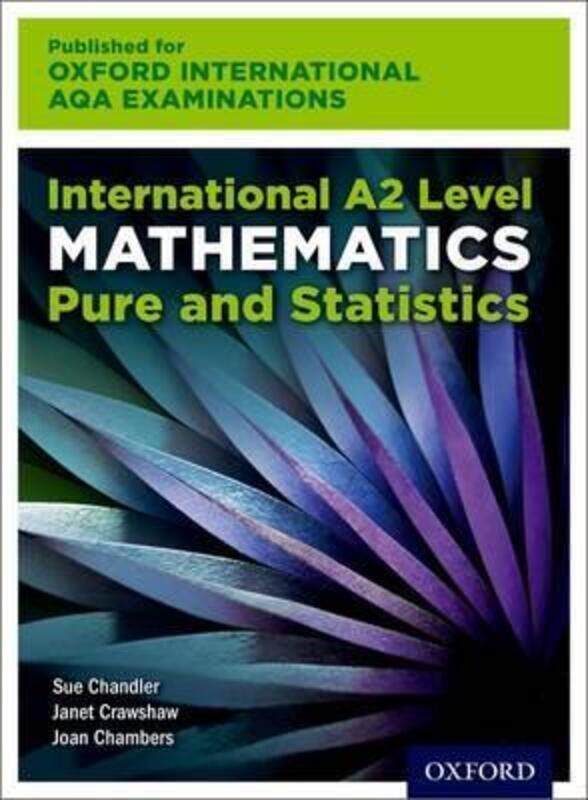 Published for
OXFORD INTERNATIONAL
AQA EXAMINATIONS

International A2 Level
MATHEMATICS
Pure and Statistics

Sue Chandler
Janet Crawshaw
Joan Chambers

OXFORD